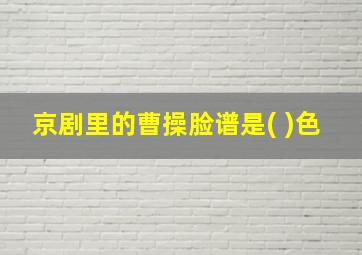 京剧里的曹操脸谱是( )色